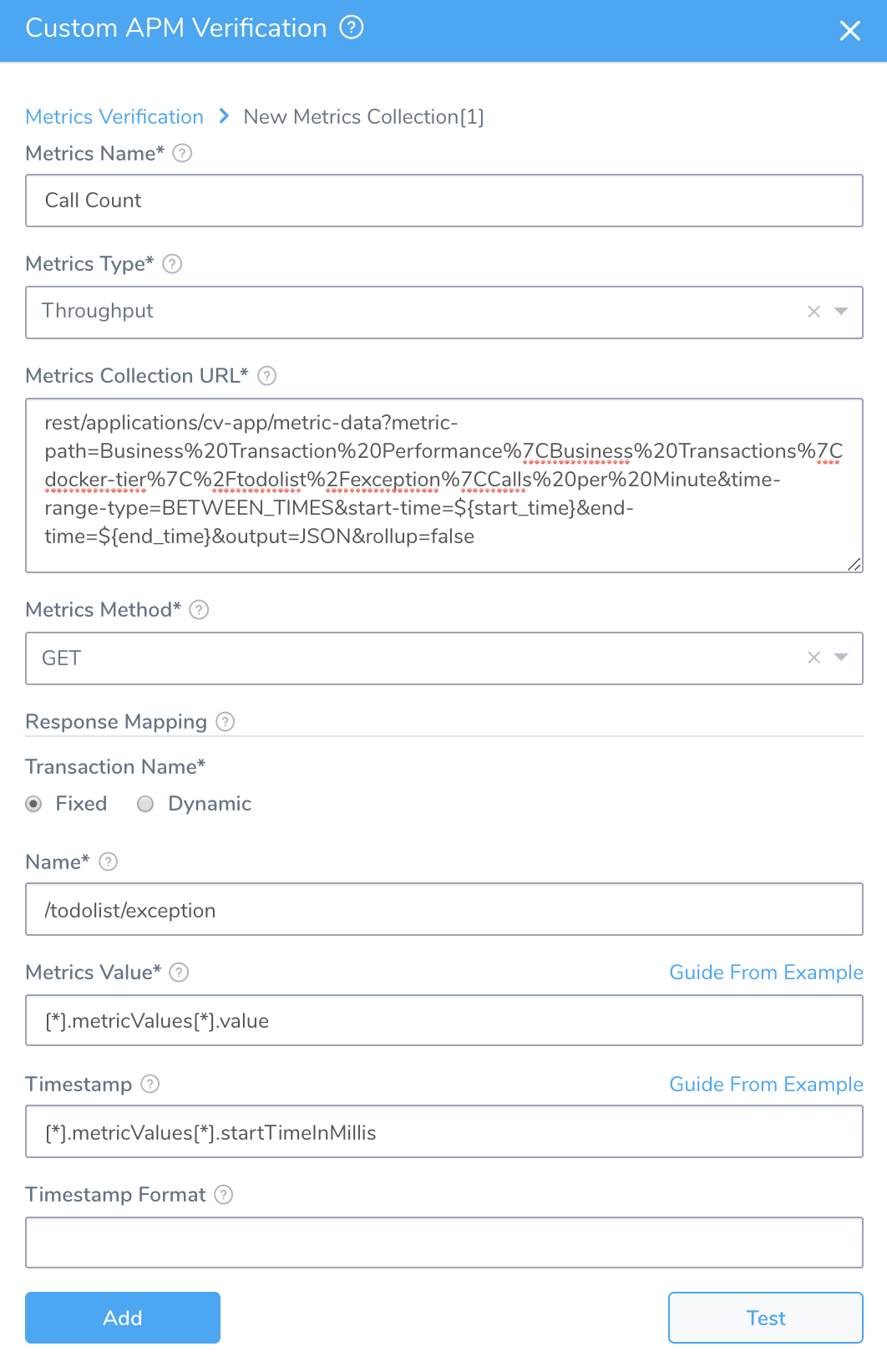 Custom APM Verification

Metrics Verification > New Metrics Collection[1]

Metrics Name*

Call Count

Metrics Type*

Throughput

Metrics Collection URL*

rest/applications/cv-app/metric-data?metric-path=Business%20Transaction%20Performance%7CBusiness%20Transactions%7Cdocker-tier%7C%2Ftodolist%2Fexception%7CCalls%20per%20Minute&time-range-type=BETWEEN_TIMES&start-time=${start_time}&end-time=${end_time}&output=JSON&rollup=false

Metrics Method*

GET

Response Mapping

Transaction Name*

Fixed Dynamic

Name*

/todolist/exception

Metrics Value* Guide From Example

[*].metricValues[*].value

Timestamp Guide From Example

[*].metricValues[*].startTimeInMillis

Timestamp Format

Add

Test